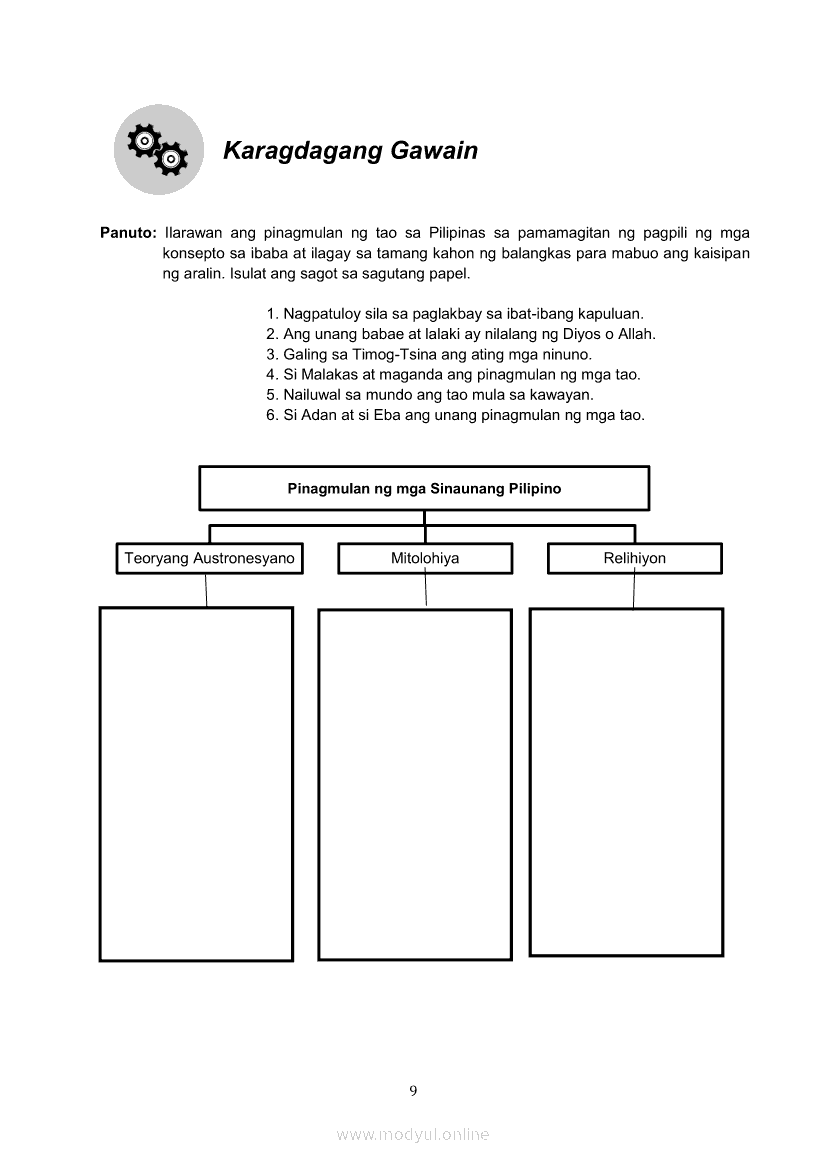 Karagdagang Gawain

Panuto: Ilarawan ang pinagmulan ng tao sa Pilipinas sa pamamagitan ng pagpili ng mga konsepto sa ibaba at ilagay sa tamang kahon ng balangkas para mabuo ang kaisipan ng aralin. Isulat ang sagot sa sagutang papel.

1. Nagpatuloy sila sa paglakbay sa ibat-ibang kapuluan.
2. Ang unang babae at lalaki ay nilalang ng Diyos o Allah.
3. Galing sa Timog-Tsina ang ating mga ninuno.
4. Si Malakas at maganda ang pinagmulan ng mga tao.
5. Nailuwal sa mundo ang tao mula sa kawayan.
6. Si Adan at si Eba ang unang pinagmulan ng mga tao.

Pinagmulan ng mga Sinaunang Pilipino

Teoryang Austronesyano

Mitolohiya

Relihiyon

9

www.modyul.online